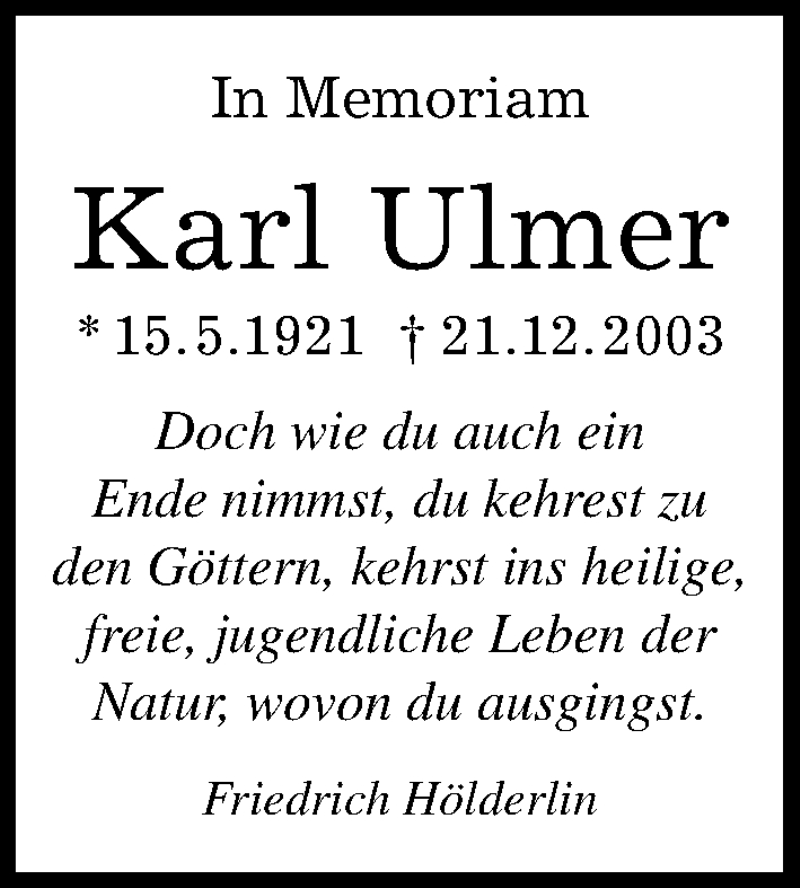 In Memoriam

Karl Ulmer

* 15.5.1921 † 21.12.2003

Doch wie du auch ein Ende nimmst, du kehrest zu den Göttern, kehrst ins heilige, freie, jugendliche Leben der Natur, wovon du ausgingst.

Friedrich Hölderlin